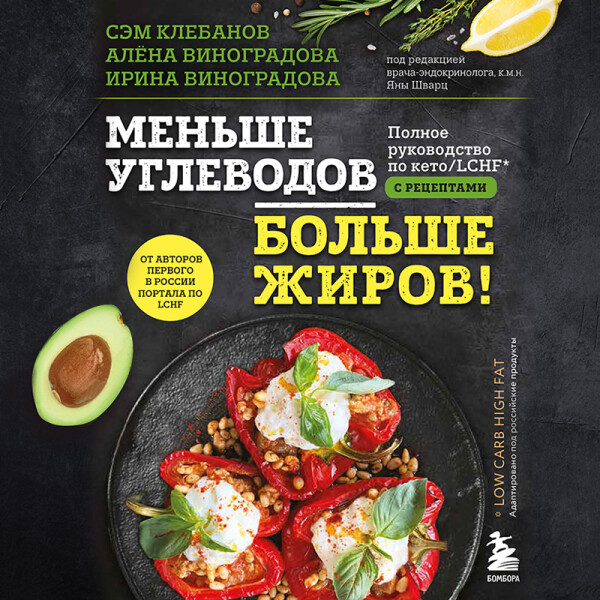 СЭМ КЛЕБАНОВ
АЛЁНА ВИНОГРАДОВА
ИРИНА ВИНОГРАДОВА

под редакцией врача-эндокринолога, к.м.н. Яны Шварц

МЕНЬШЕ УГЛЕВОДОВ

Полное руководство по кето/LCHF*

С РЕЦЕПТАМИ

БОЛЬШЕ ЖИРОВ!

ОТ АВТОРОВ ПЕРВОГО В РОССИИ ПОРТАЛА ПО LCHF

* LOW CARB HIGH FAT
Адаптировано под российские продукты

БОМБОРА